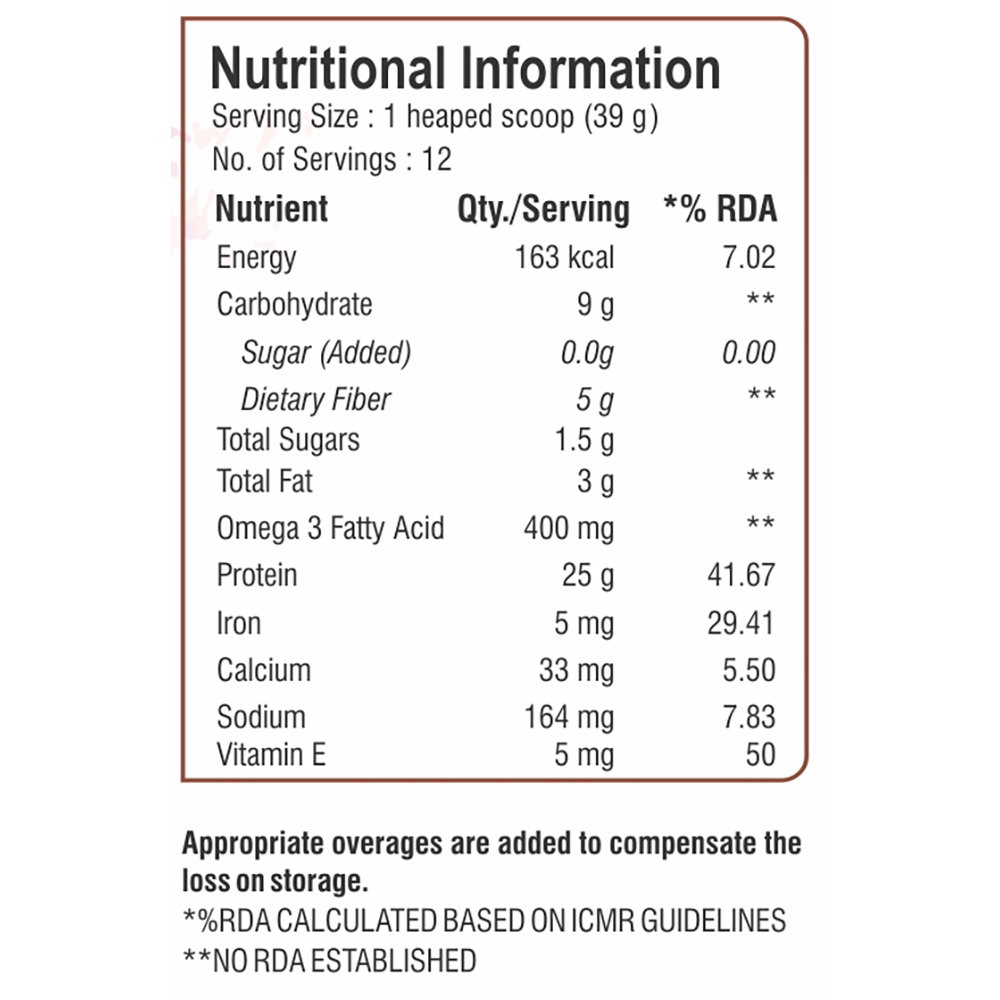 Nutritional Information
Serving Size : 1 heaped scoop (39 g)
No. of Servings : 12

| Nutrient | Qty./Serving | *% RDA |
|---|---|---|
| Energy | 163 kcal | 7.02 |
| Carbohydrate | 9 g | ** |
| Sugar (Added) | 0.0g | 0.00 |
| Dietary Fiber | 5 g | ** |
| Total Sugars | 1.5 g | |
| Total Fat | 3 g | ** |
| Omega 3 Fatty Acid | 400 mg | ** |
| Protein | 25 g | 41.67 |
| Iron | 5 mg | 29.41 |
| Calcium | 33 mg | 5.50 |
| Sodium | 164 mg | 7.83 |
| Vitamin E | 5 mg | 50 |

Appropriate overages are added to compensate the loss on storage.
*%RDA CALCULATED BASED ON ICMR GUIDELINES
**NO RDA ESTABLISHED